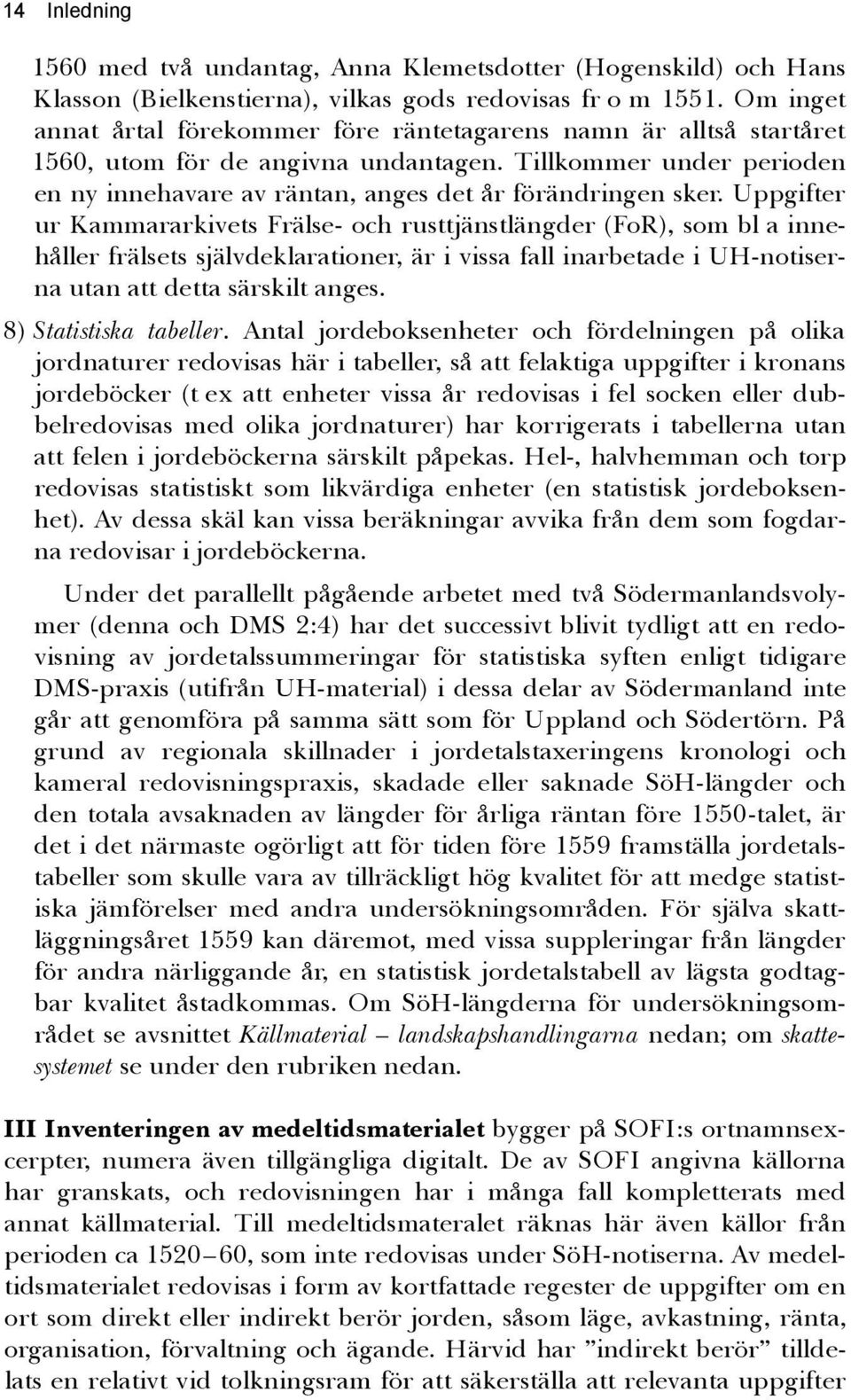 14 Inledning

1560 med två undantag, Anna Klemetsdotter (Hogenskild) och Hans Klasson (Bielkenstierna), vilkas gods redovisas fr o m 1551. Om inget annat årtal förekommer före räntetagarens namn är alltså startåret 1560, utom för de angivna undantagen. Tillkommer under perioden en ny innehavare av räntan, anges det år förändringen sker. Uppgifter ur Kammararkivets Frälse- och rusttjänstlängder (FoR), som bl a innehåller frälsets självdeklarationer, är i vissa fall inarbetade i UH-notiserna utan att detta särskilt anges.

8) Statistiska tabeller. Antal jordeboksenheter och fördelningen på olika jordnaturer redovisas här i tabeller, så att felaktiga uppgifter i kronans jordeböcker (t ex att enheter vissa år redovisas i fel socken eller dubbelredovisas med olika jordnaturer) har korrigerats i tabellerna utan att felen i jordeböckerna särskilt påpekas. Hel-, halvhemman och torp redovisas statistiskt som likvärdiga enheter (en statistisk jordeboksenhet). Av dessa skäl kan vissa beräkningar avvika från dem som fogdarna redovisar i jordeböckerna.

Under det parallellt pågående arbetet med två Södermanlandsvolymer (denna och DMS 2:4) har det successivt blivit tydligt att en redovisning av jordetalssummeringar för statistiska syften enligt tidigare DMS-praxis (utifrån UH-material) i dessa delar av Södermanland inte går att genomföra på samma sätt som för Uppland och Södertörn. På grund av regionala skillnader i jordetalstaxeringens kronologi och kameral redovisningspraxis, skadade eller saknade SöH-längder och den totala avsaknaden av längder för årliga räntan före 1550-talet, är det i det närmaste ogörligt att för tiden före 1559 framställa jordetalstabeller som skulle vara av tillräckligt hög kvalitet för att medge statistiska jämförelser med andra undersökningsområden. För själva skattläggningsåret 1559 kan däremot, med vissa suppleringar från längder för andra närliggande år, en statistisk jordetalstabell av lägsta godtagbar kvalitet åstadkommas. Om SöH-längderna för undersökningsområdet se avsnittet Källmaterial – landskapshandlingarna nedan; om skattesystemet se under den rubriken nedan.

III Inventeringen av medeltidsmaterialet bygger på SOFI:s ortnamnsexcerpter, numera även tillgängliga digitalt. De av SOFI angivna källorna har granskats, och redovisningen har i många fall kompletterats med annat källmaterial. Till medeltidsmaterialet räknas här även källor från perioden ca 1520–60, som inte redovisas under SöH-notiserna. Av medeltidsmaterialet redovisas i form av kortfattade regester de uppgifter om en ort som direkt eller indirekt berör jorden, såsom läge, avkastning, ränta, organisation, förvaltning och ägande. Härvid har ”indirekt berör” tilldelats en relativt vid tolkningsram för att säkerställa att relevanta uppgifter